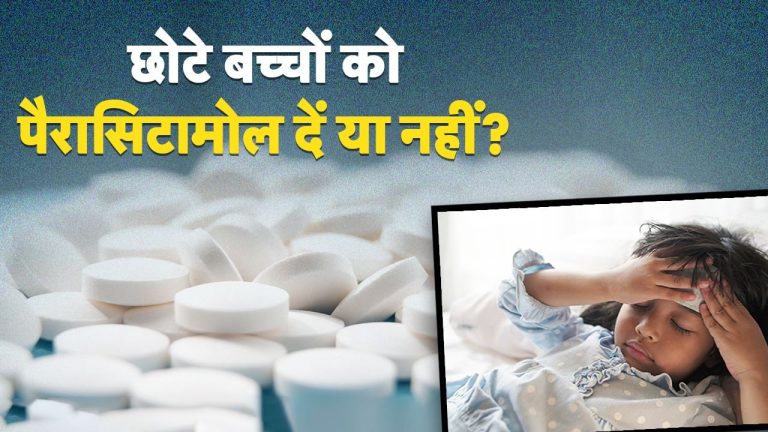 छोटे बच्चों को
पैरासिटामोल दें या नहीं?